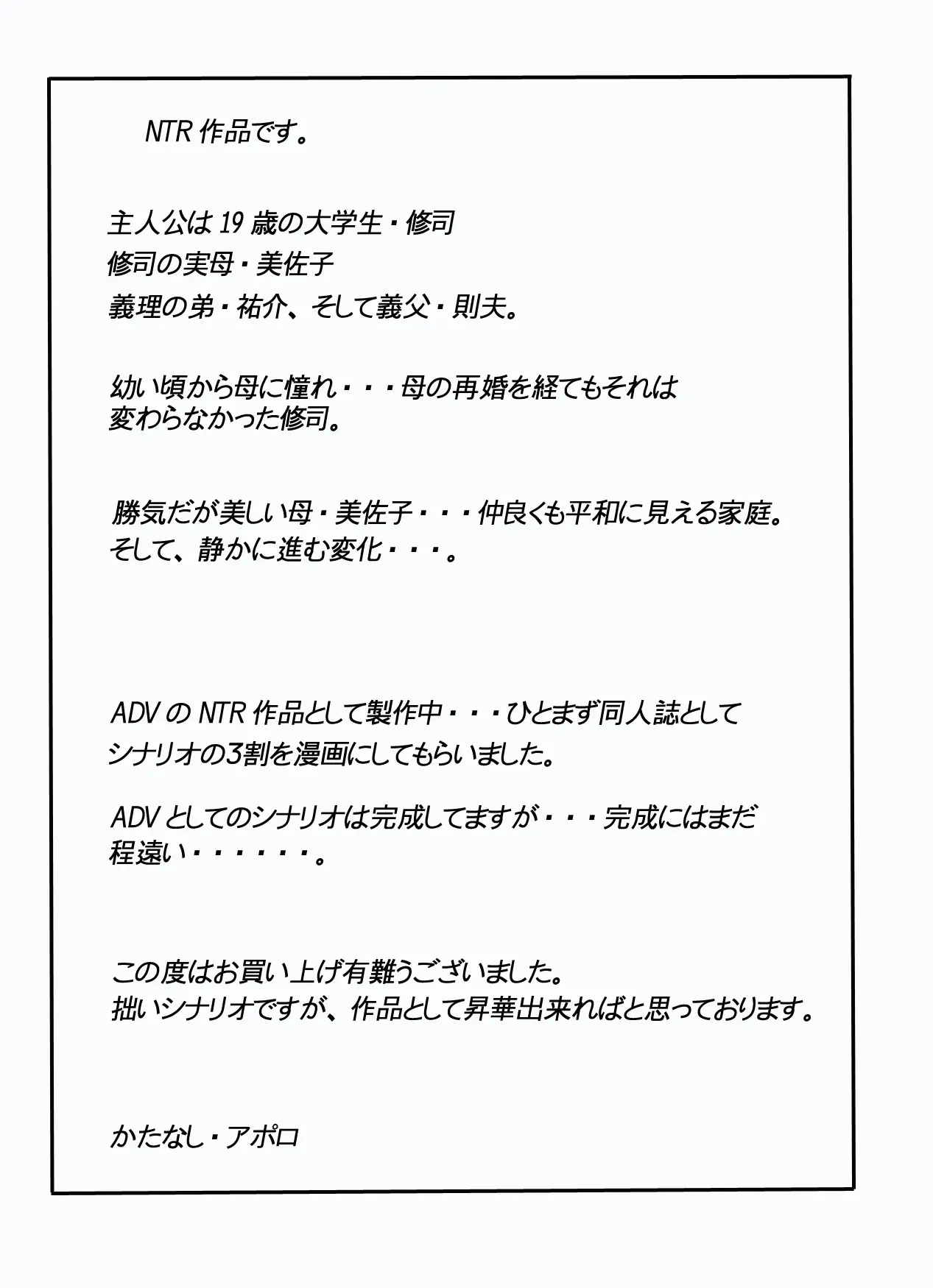 NTR 作品です。

主人公は 19 歳の大学生・修司
修司の実母・美佐子
義理の弟・祐介、そして義父・則夫。

幼い頃から母に憧れ・・・母の再婚を経てもそれは変わらなかった修司。

勝気だが美しい母・美佐子・・・仲良くも平和に見える家庭。
そして、静かに進む変化・・・。

ADV の NTR 作品として製作中・・・ひとまず同人誌としてシナリオの3割を漫画にしてもらいました。

ADV としてのシナリオは完成してますが・・・完成にはまだ程遠い・・・・・・。

この度はお買い上げ有難うございました。
拙いシナリオですが、作品として昇華出来ればと思っております。

かたなし・アポロ